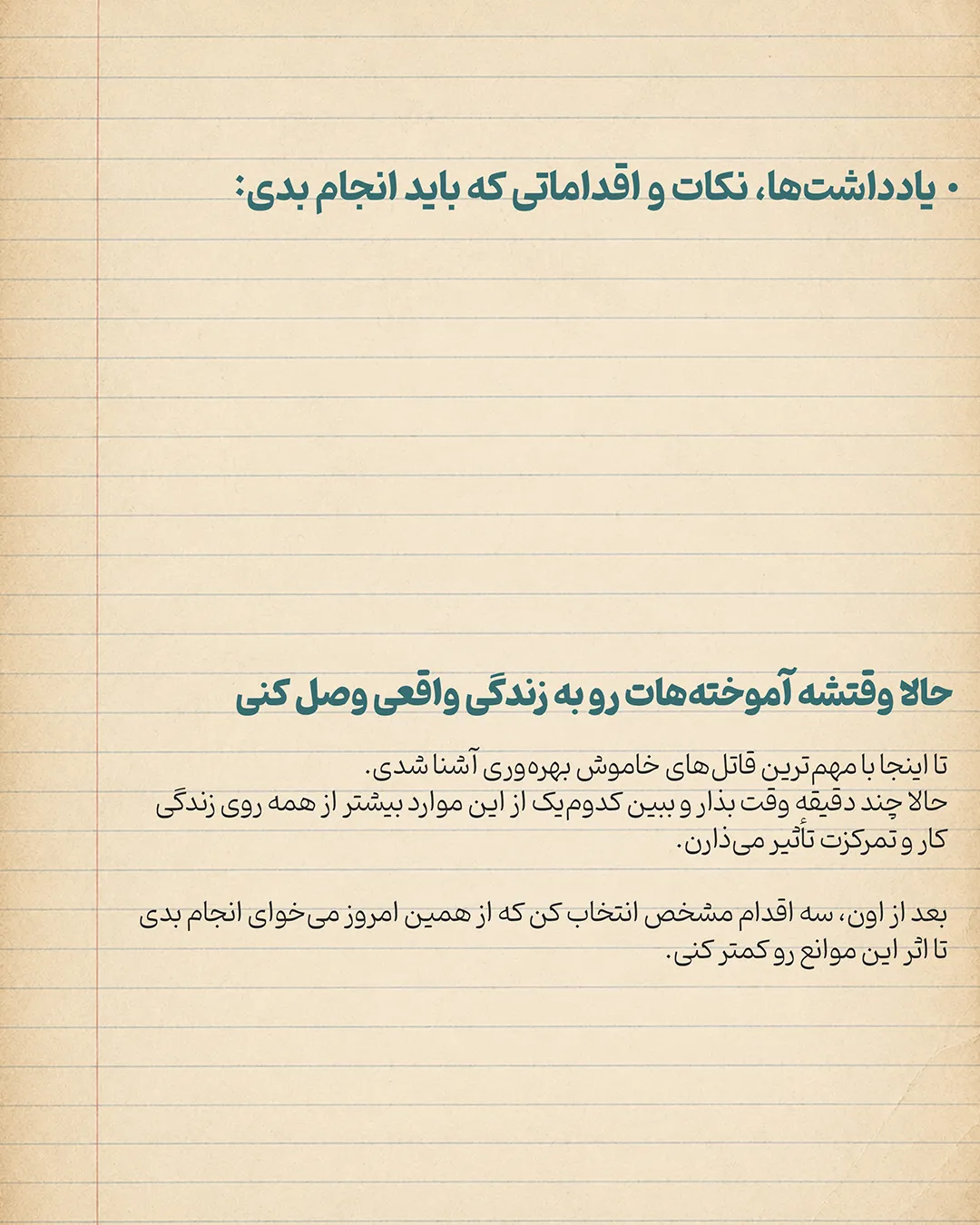 • یادداشت‌ها، نکات و اقداماتی که باید انجام بدی:

حالا وقتشه آموخته‌هات رو به زندگی واقعی وصل کنی

تا اینجا با مهم‌ترین قاتل‌های خاموش بهره‌وری آشنا شدی.
حالا چند دقیقه وقت بذار و ببین کدوم‌یک از این موارد بیشتر از همه روی زندگی کار و تمرکزت تأثیر می‌ذارن.

بعد از اون، سه اقدام مشخص انتخاب کن که از همین امروز می‌خوای انجام بدی تا اثر این موانع رو کمتر کنی.